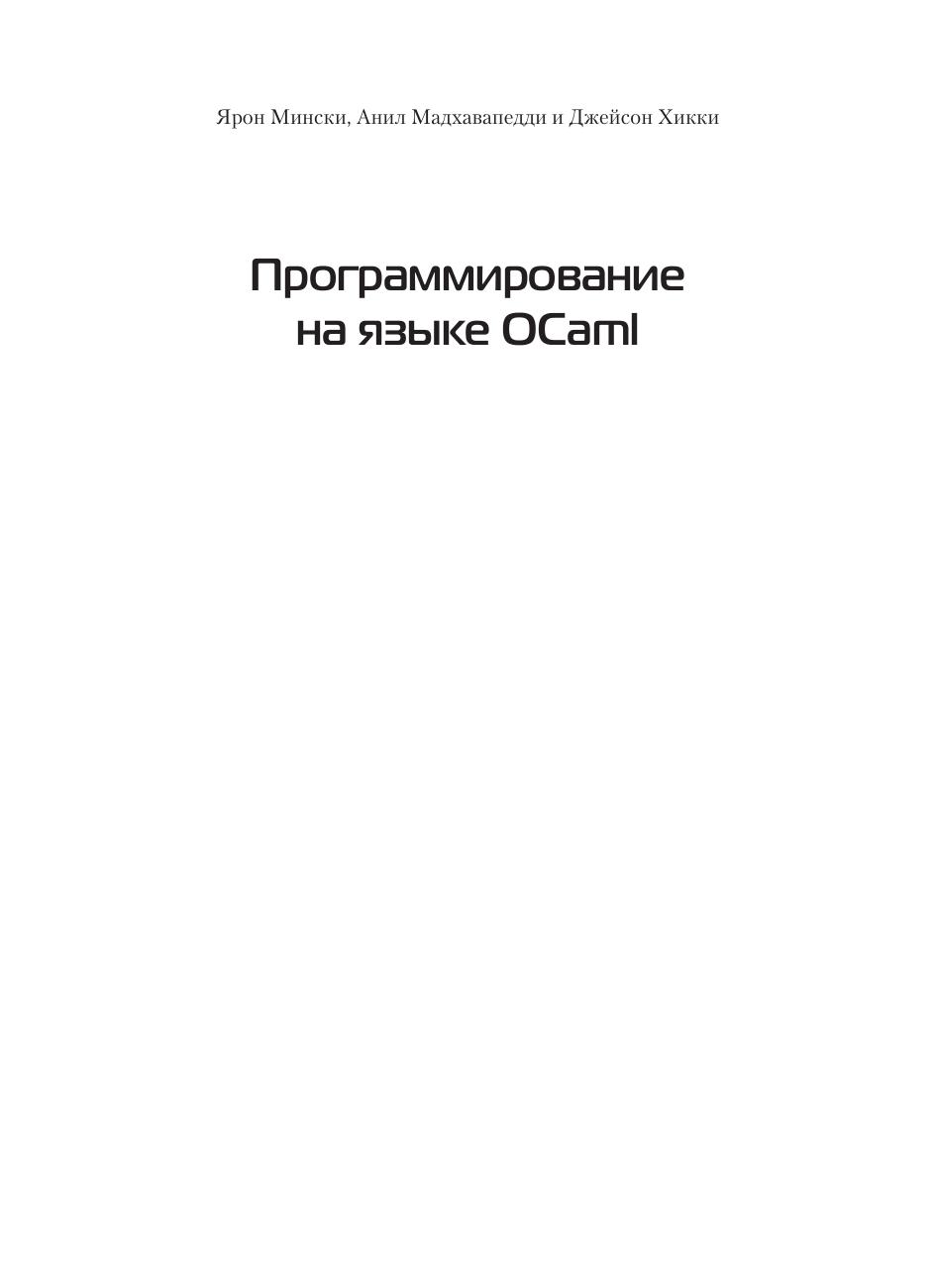 Ярон Мински, Анил Мадхавапедди и Джейсон Хикки

Программирование
на языке OCaml